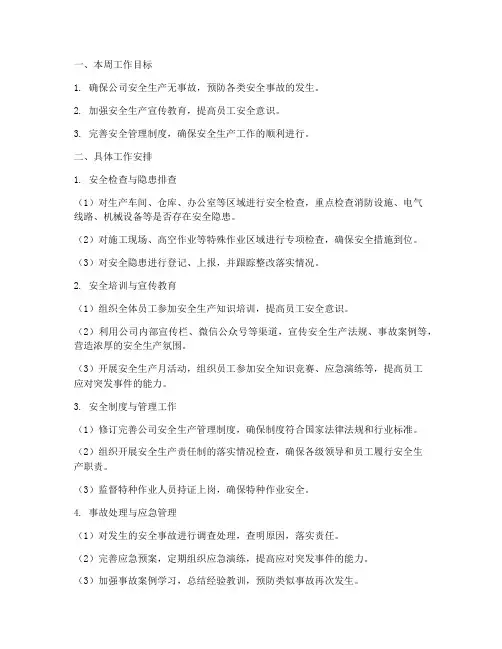 一、本周工作目标

1. 确保公司安全生产无事故，预防各类安全事故的发生。

2. 加强安全生产宣传教育，提高员工安全意识。

3. 完善安全管理制度，确保安全生产工作的顺利进行。

二、具体工作安排

1. 安全检查与隐患排查

（1）对生产车间、仓库、办公室等区域进行安全检查，重点检查消防设施、电气线路、机械设备等是否存在安全隐患。

（2）对施工现场、高空作业等特殊作业区域进行专项检查，确保安全措施到位。

（3）对安全隐患进行登记、上报，并跟踪整改落实情况。

2. 安全培训与宣传教育

（1）组织全体员工参加安全生产知识培训，提高员工安全意识。

（2）利用公司内部宣传栏、微信公众号等渠道，宣传安全生产法规、事故案例等，营造浓厚的安全生产氛围。

（3）开展安全生产月活动，组织员工参加安全知识竞赛、应急演练等，提高员工应对突发事件的能力。

3. 安全制度与管理工作

（1）修订完善公司安全生产管理制度，确保制度符合国家法律法规和行业标准。

（2）组织开展安全生产责任制的落实情况检查，确保各级领导和员工履行安全生产职责。

（3）监督特种作业人员持证上岗，确保特种作业安全。

4. 事故处理与应急管理

（1）对发生的安全事故进行调查处理，查明原因，落实责任。

（2）完善应急预案，定期组织应急演练，提高应对突发事件的能力。

（3）加强事故案例学习，总结经验教训，预防类似事故再次发生。